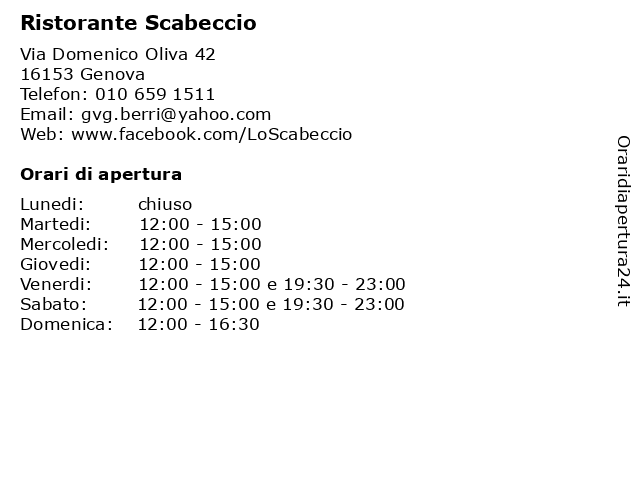 Ristorante Scabeccio

Via Domenico Oliva 42
16153 Genova
Telefon: 010 659 1511
Email: gvg.berri@yahoo.com
Web: www.facebook.com/LoScabeccio

Orari di apertura

| | |
|---|---|
| Lunedi: | chiuso |
| Martedi: | 12:00 - 15:00 |
| Mercoledi: | 12:00 - 15:00 |
| Giovedi: | 12:00 - 15:00 |
| Venerdi: | 12:00 - 15:00 e 19:30 - 23:00 |
| Sabato: | 12:00 - 15:00 e 19:30 - 23:00 |
| Domenica: | 12:00 - 16:30 |

Oraridiapertura24.it